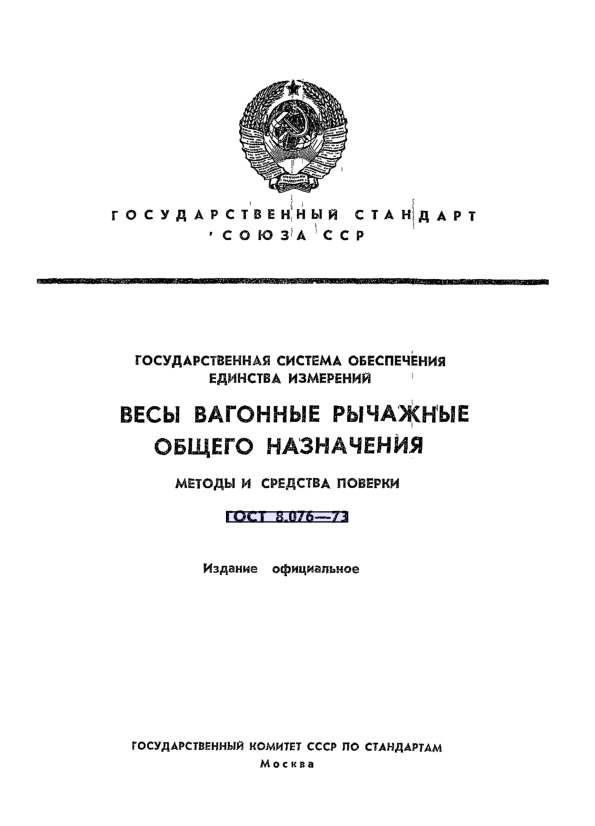 ГОСУДАРСТВЕННЫЙ СТАНДАРТ
СОЮЗА ССР

ГОСУДАРСТВЕННАЯ СИСТЕМА ОБЕСПЕЧЕНИЯ ЕДИНСТВА ИЗМЕРЕНИЙ

ВЕСЫ ВАГОННЫЕ РЫЧАЖНЫЕ ОБЩЕГО НАЗНАЧЕНИЯ

МЕТОДЫ И СРЕДСТВА ПОВЕРКИ

ГОСТ 8.076—73

Издание официальное

ГОСУДАРСТВЕННЫЙ КОМИТЕТ СССР ПО СТАНДАРТАМ
Москва